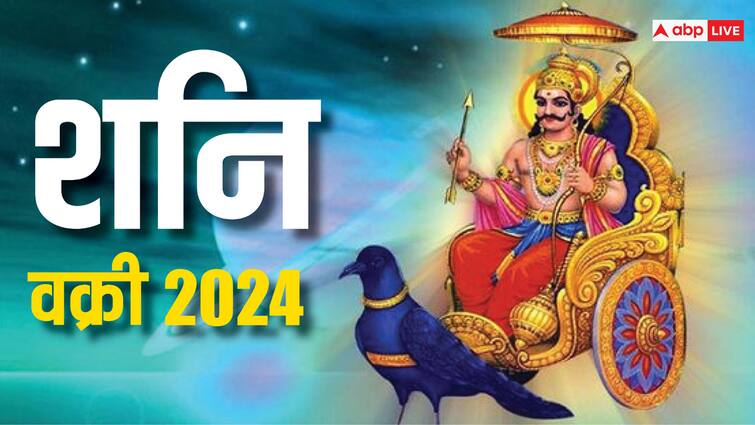 abp LIVE

शनि

वक्री 2024